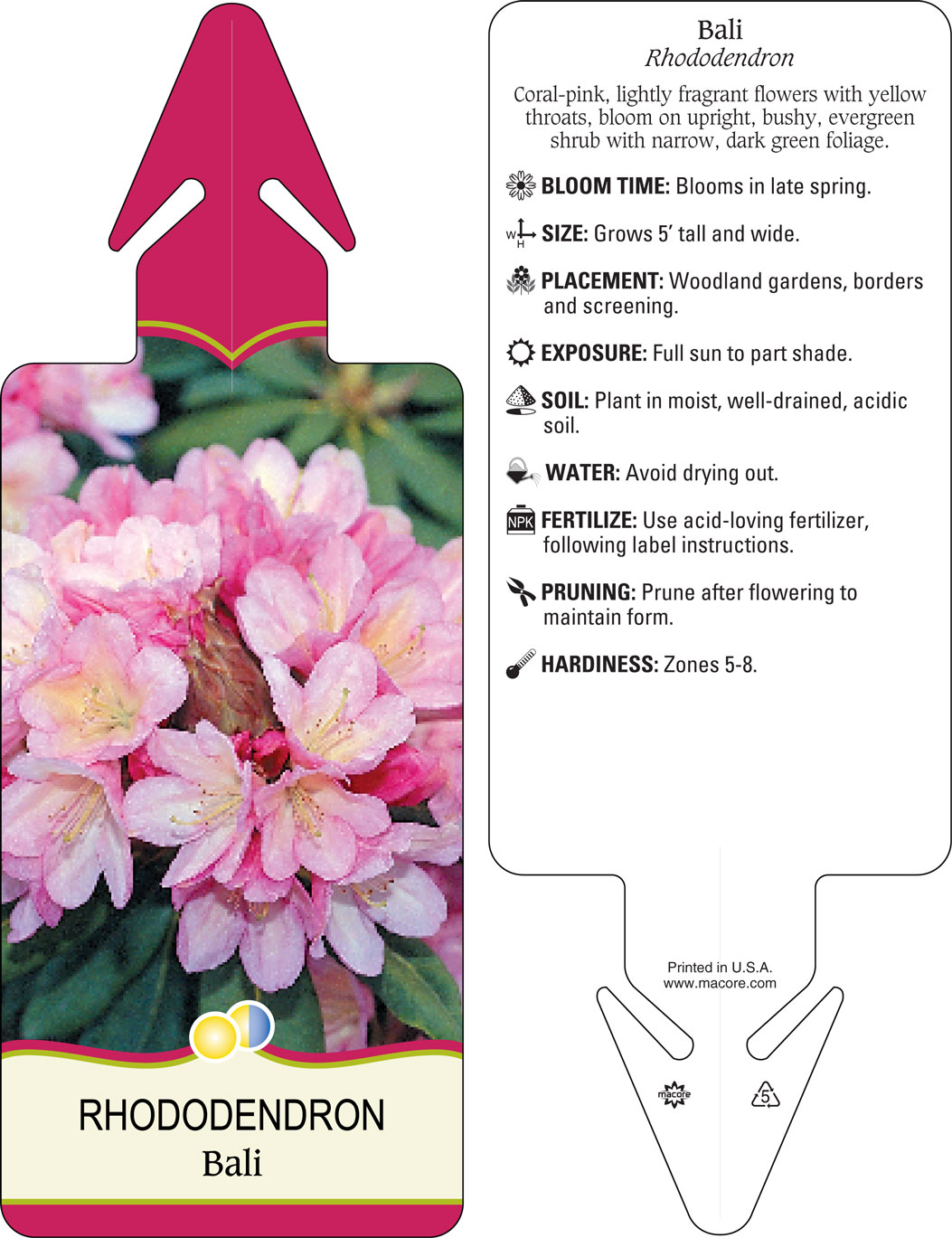 RHODODENDRON
Bali

Bali
Rhododendron

Coral-pink, lightly fragrant flowers with yellow throats, bloom on upright, bushy, evergreen shrub with narrow, dark green foliage.

BLOOM TIME: Blooms in late spring.

W H SIZE: Grows 5' tall and wide.

PLACEMENT: Woodland gardens, borders and screening.

EXPOSURE: Full sun to part shade.

SOIL: Plant in moist, well-drained, acidic soil.

WATER: Avoid drying out.

NPK FERTILIZE: Use acid-loving fertilizer, following label instructions.

PRUNING: Prune after flowering to maintain form.

HARDINESS: Zones 5-8.

Printed in U.S.A.
www.macore.com

macore

5